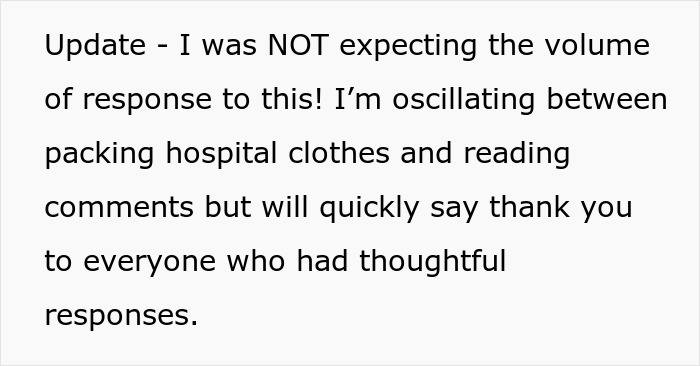 Update - I was NOT expecting the volume of response to this! I’m oscillating between packing hospital clothes and reading comments but will quickly say thank you to everyone who had thoughtful responses.